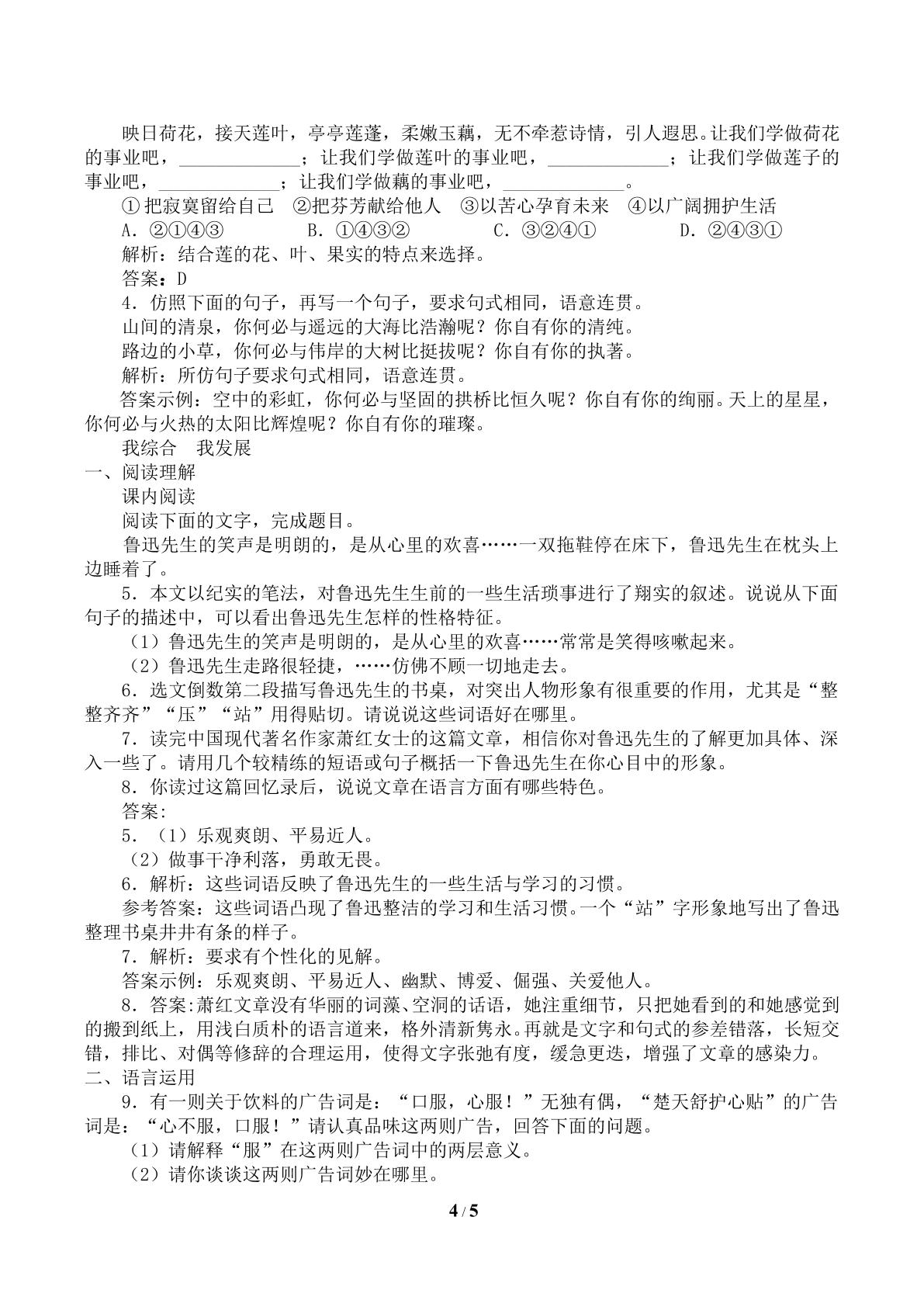 映日荷花，接天莲叶，亭亭莲蓬，柔嫩玉藕，无不牵惹诗情，引人遐思。让我们学做荷花的事业吧，____；让我们学做莲叶的事业吧，____；让我们学做莲子的事业吧，____；让我们学做藕的事业吧，____。

①把寂寞留给自己 ②把芬芳献给他人 ③以苦心孕育未来 ④以广阔拥护生活

A.②①④③ B.①④③② C.③②④① D.②④③①

解析：结合莲的花、叶、果实的特点来选择。

答案：D

4.仿照下面的句子，再写一个句子，要求句式相同，语意连贯。

山间的清泉，你何必与遥远的大海比浩瀚呢？你自有你的清纯。

路边的小草，你何必与伟岸的大树比挺拔呢？你自有你的执著。

解析：所仿句子要求句式相同，语意连贯。

答案示例：空中的彩虹，你何必与坚固的拱桥比恒久呢？你自有你的绚丽。天上的星星，你何必与火热的太阳比辉煌呢？你自有你的璀璨。

我综合 我发展

一、阅读理解

课内阅读

阅读下面的文字，完成题目。

鲁迅先生的笑声是明朗的，是从心里的欢喜……一双拖鞋停在床下，鲁迅先生在枕头上边睡着了。

5.本文以纪实的笔法，对鲁迅先生生前的一些生活琐事进行了翔实的叙述。说说从下面句子的描述中，可以看出鲁迅先生怎样的性格特征。

（1）鲁迅先生的笑声是明朗的，是从心里的欢喜……常常是笑得咳嗽起来。

（2）鲁迅先生走路很轻捷，……仿佛不顾一切地走去。

6.选文倒数第二段描写鲁迅先生的书桌，对突出人物形象有很重要的作用，尤其是“整整齐齐”“压”“站”用得贴切。请说说这些词语好在哪里。

7.读完中国现代著名作家萧红女士的这篇文章，相信你对鲁迅先生的了解更加具体、深入一些了。请用几个较精练的短语或句子概括一下鲁迅先生在你心目中的形象。

8.你读过这篇回忆录后，说说文章在语言方面有哪些特色。

答案：

5.（1）乐观爽朗、平易近人。

（2）做事干净利落，勇敢无畏。

6.解析：这些词语反映了鲁迅先生的一些生活与学习的习惯。

参考答案：这些词语凸现了鲁迅整洁的学习和生活习惯。一个“站”字形象地写出了鲁迅整理书桌井井有条的样子。

7.解析：要求有个性化的见解。

答案示例：乐观爽朗、平易近人、幽默、博爱、倔强、关爱他人。

8.答案:萧红文章没有华丽的词藻、空洞的话语，她注重细节，只把她看到的和她感觉到的搬到纸上，用浅白质朴的语言道来，格外清新隽永。再就是文字和句式的参差错落，长短交错，排比、对偶等修辞的合理运用，使得文字张弛有度，缓急更迭，增强了文章的感染力。

二、语言运用

9.有一则关于饮料的广告词是：“口服，心服！”无独有偶，“楚天舒护心贴”的广告词是：“心不服，口服！”请认真品味这两则广告，回答下面的问题。

（1）请解释“服”在这两则广告词中的两层意义。

（2）请你谈谈这两则广告词妙在哪里。

4 / 5